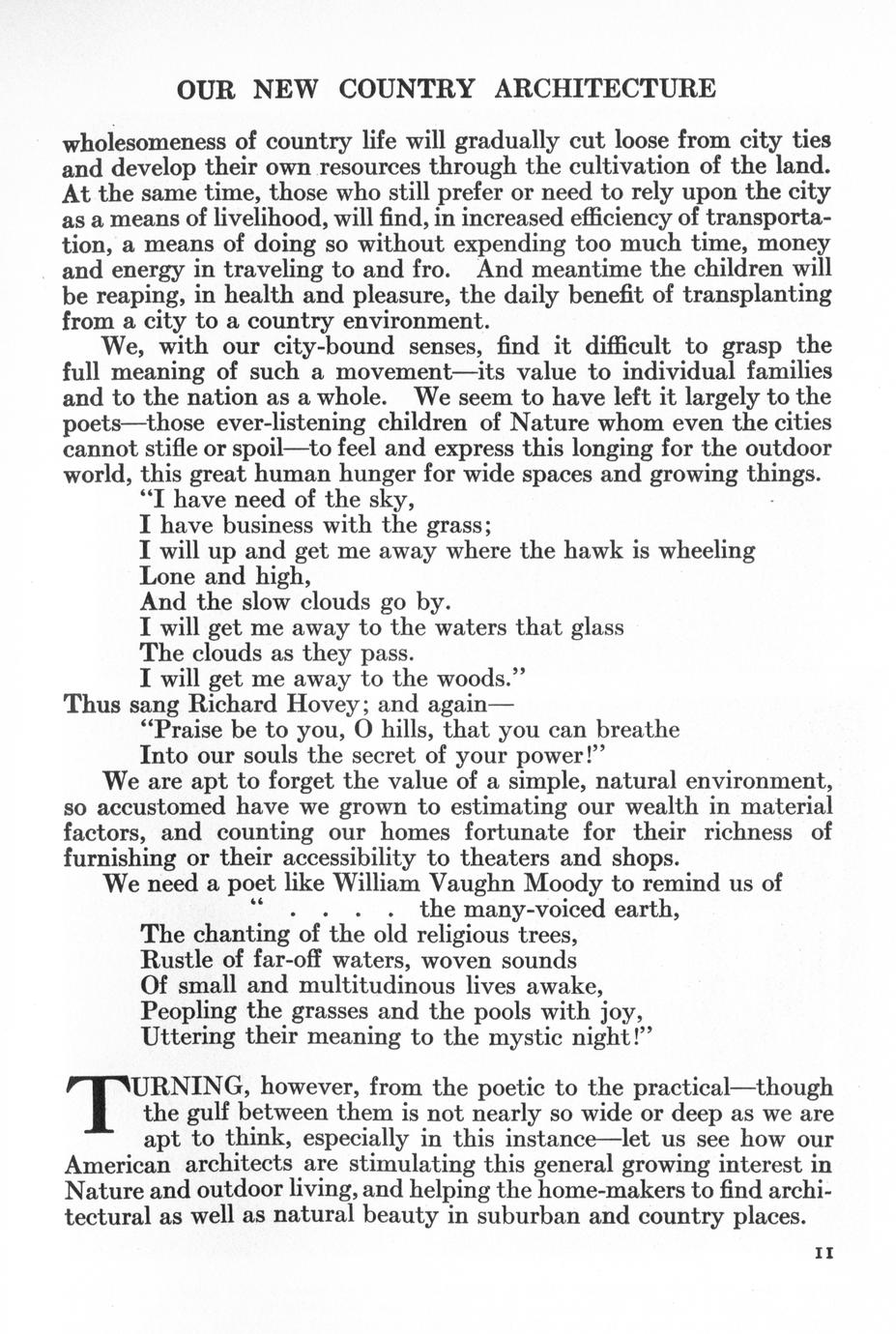 OUR NEW COUNTRY ARCHITECTURE

wholesomeness of country life will gradually cut loose from city ties and develop their own resources through the cultivation of the land. At the same time, those who still prefer or need to rely upon the city as a means of livelihood, will find, in increased efficiency of transportation, a means of doing so without expending too much time, money and energy in traveling to and fro. And meantime the children will be reaping, in health and pleasure, the daily benefit of transplanting from a city to a country environment.

We, with our city-bound senses, find it difficult to grasp the full meaning of such a movement—its value to individual families and to the nation as a whole. We seem to have left it largely to the poets—those ever-listening children of Nature whom even the cities cannot stifle or spoil—to feel and express this longing for the outdoor world, this great human hunger for wide spaces and growing things.

"I have need of the sky,
I have business with the grass;
I will up and get me away where the hawk is wheeling
Lone and high,
And the slow clouds go by.
I will get me away to the waters that glass
The clouds as they pass.
I will get me away to the woods."

Thus sang Richard Hovey; and again—

"Praise be to you, O hills, that you can breathe
Into our souls the secret of your power!"

We are apt to forget the value of a simple, natural environment, so accustomed have we grown to estimating our wealth in material factors, and counting our homes fortunate for their richness of furnishing or their accessibility to theaters and shops.

We need a poet like William Vaughn Moody to remind us of

" . . . . the many-voiced earth,
The chanting of the old religious trees,
Rustle of far-off waters, woven sounds
Of small and multitudinous lives awake,
Peopling the grasses and the pools with joy,
Uttering their meaning to the mystic night!"

TURNING, however, from the poetic to the practical—though the gulf between them is not nearly so wide or deep as we are apt to think, especially in this instance—let us see how our American architects are stimulating this general growing interest in Nature and outdoor living, and helping the home-makers to find architectural as well as natural beauty in suburban and country places.

11